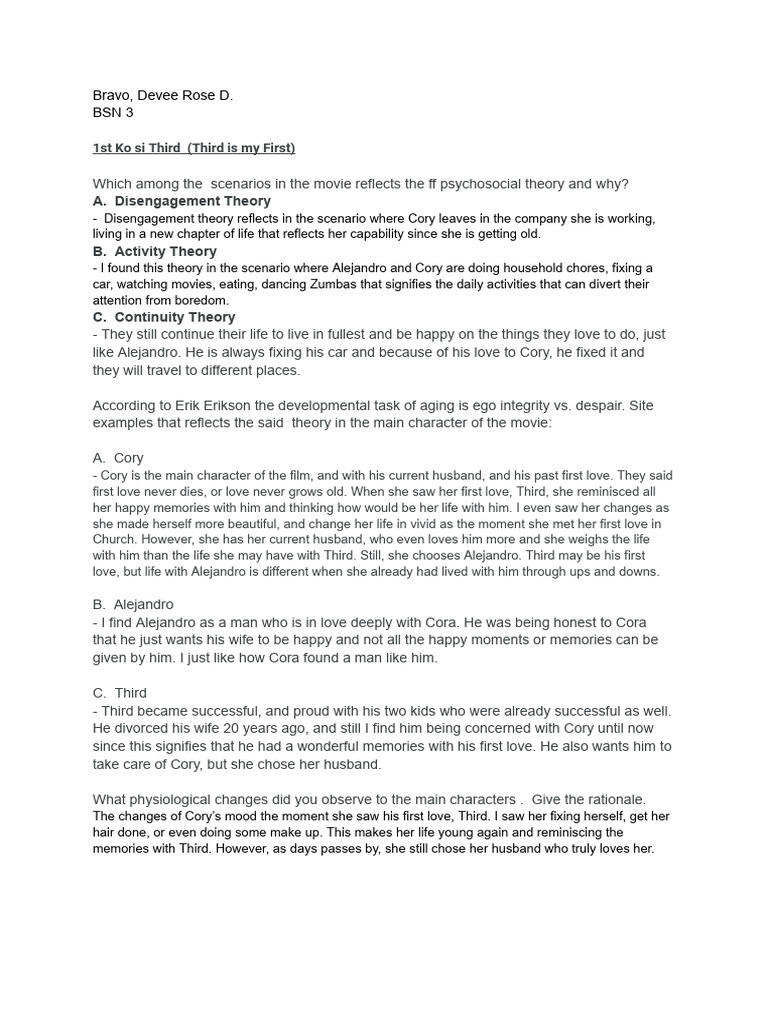 Bravo, Devee Rose D.
BSN 3

1st Ko si Third (Third is my First)

Which among the scenarios in the movie reflects the ff psychosocial theory and why?
A. Disengagement Theory
- Disengagement theory reflects in the scenario where Cory leaves in the company she is working, living in a new chapter of life that reflects her capability since she is getting old.
B. Activity Theory
- I found this theory in the scenario where Alejandro and Cory are doing household chores, fixing a car, watching movies, eating, dancing Zumbas that signifies the daily activities that can divert their attention from boredom.
C. Continuity Theory
- They still continue their life to live in fullest and be happy on the things they love to do, just like Alejandro. He is always fixing his car and because of his love to Cory, he fixed it and they will travel to different places.

According to Erik Erikson the developmental task of aging is ego integrity vs. despair. Site examples that reflects the said theory in the main character of the movie:

A. Cory
- Cory is the main character of the film, and with his current husband, and his past first love. They said first love never dies, or love never grows old. When she saw her first love, Third, she reminisced all her happy memories with him and thinking how would be her life with him. I even saw her changes as she made herself more beautiful, and change her life in vivid as the moment she met her first love in Church. However, she has her current husband, who even loves him more and she weighs the life with him than the life she may have with Third. Still, she chooses Alejandro. Third may be his first love, but life with Alejandro is different when she already had lived with him through ups and downs.

B. Alejandro
- I find Alejandro as a man who is in love deeply with Cora. He was being honest to Cora that he just wants his wife to be happy and not all the happy moments or memories can be given by him. I just like how Cora found a man like him.

C. Third
- Third became successful, and proud with his two kids who were already successful as well. He divorced his wife 20 years ago, and still I find him being concerned with Cory until now since this signifies that he had a wonderful memories with his first love. He also wants him to take care of Cory, but she chose her husband.

What physiological changes did you observe to the main characters . Give the rationale.
The changes of Cory's mood the moment she saw his first love, Third. I saw her fixing herself, get her hair done, or even doing some make up. This makes her life young again and reminiscing the memories with Third. However, as days passes by, she still chose her husband who truly loves her.